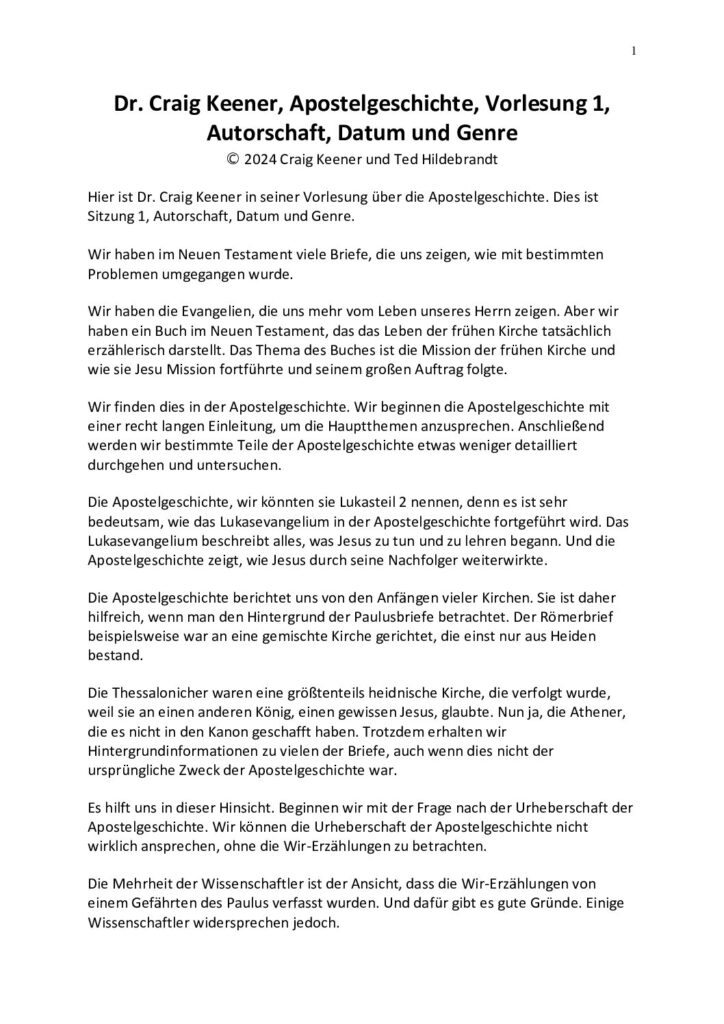 1

Dr. Craig Keener, Apostelgeschichte, Vorlesung 1, Autorschaft, Datum und Genre
© 2024 Craig Keener und Ted Hildebrandt

Hier ist Dr. Craig Keener in seiner Vorlesung über die Apostelgeschichte. Dies ist Sitzung 1, Autorschaft, Datum und Genre.

Wir haben im Neuen Testament viele Briefe, die uns zeigen, wie mit bestimmten Problemen umgegangen wurde.

Wir haben die Evangelien, die uns mehr vom Leben unseres Herrn zeigen. Aber wir haben ein Buch im Neuen Testament, das das Leben der frühen Kirche tatsächlich erzählerisch darstellt. Das Thema des Buches ist die Mission der frühen Kirche und wie sie Jesu Mission fortführte und seinem großen Auftrag folgte.

Wir finden dies in der Apostelgeschichte. Wir beginnen die Apostelgeschichte mit einer recht langen Einleitung, um die Hauptthemen anzusprechen. Anschließend werden wir bestimmte Teile der Apostelgeschichte etwas weniger detailliert durchgehen und untersuchen.

Die Apostelgeschichte, wir könnten sie Lukasteil 2 nennen, denn es ist sehr bedeutsam, wie das Lukasevangelium in der Apostelgeschichte fortgeführt wird. Das Lukasevangelium beschreibt alles, was Jesus zu tun und zu lehren begann. Und die Apostelgeschichte zeigt, wie Jesus durch seine Nachfolger weiterwirkte.

Die Apostelgeschichte berichtet uns von den Anfängen vieler Kirchen. Sie ist daher hilfreich, wenn man den Hintergrund der Paulusbriefe betrachtet. Der Römerbrief beispielsweise war an eine gemischte Kirche gerichtet, die einst nur aus Heiden bestand.

Die Thessalonicher waren eine größtenteils heidnische Kirche, die verfolgt wurde, weil sie an einen anderen König, einen gewissen Jesus, glaubte. Nun ja, die Athener, die es nicht in den Kanon geschafft haben. Trotzdem erhalten wir Hintergrundinformationen zu vielen der Briefe, auch wenn dies nicht der ursprüngliche Zweck der Apostelgeschichte war.

Es hilft uns in dieser Hinsicht. Beginnen wir mit der Frage nach der Urheberschaft der Apostelgeschichte. Wir können die Urheberschaft der Apostelgeschichte nicht wirklich ansprechen, ohne die Wir-Erzählungen zu betrachten.

Die Mehrheit der Wissenschaftler ist der Ansicht, dass die Wir-Erzählungen von einem Gefährten des Paulus verfasst wurden. Und dafür gibt es gute Gründe. Einige Wissenschaftler widersprechen jedoch.